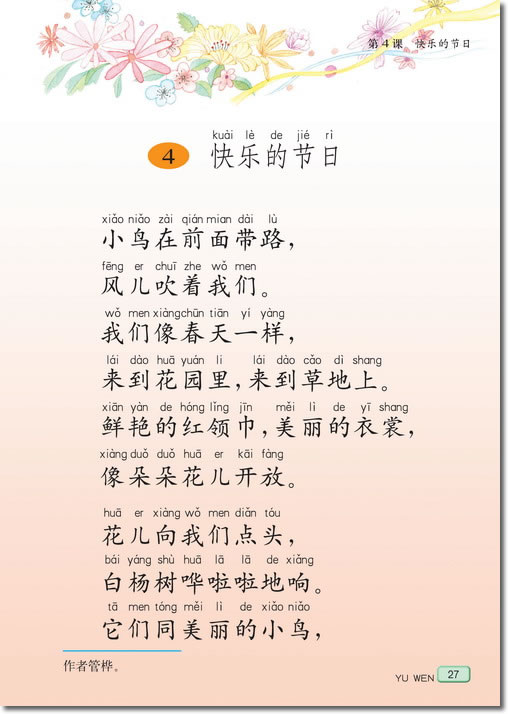 第4课 快乐的节日

kuài lè de jié rì
4 快乐的节日

xiǎo niǎo zài qián mian dài lù
小鸟在前面带路，
fēng er chuī zhe wǒ men
风儿吹着我们。
wǒ men xiàng chūn tiān yí yàng
我们像春天一样，
lái dào huā yuán li lái dào cǎo dì shang
来到花园里，来到草地上。
xiān yàn de hóng lǐng jīn měi lì de yī shang
鲜艳的红领巾，美丽的衣裳，
xiàng duǒ duǒ huā er kāi fàng
像朵朵花儿开放。

huā er xiàng wǒ men diǎn tóu
花儿向我们点头，
bái yáng shù huā lā lā de xiǎng
白杨树哗啦啦地响。
tā men tóng měi lì de xiǎo niǎo
它们同美丽的小鸟，

作者管桦。

YU WEN 27